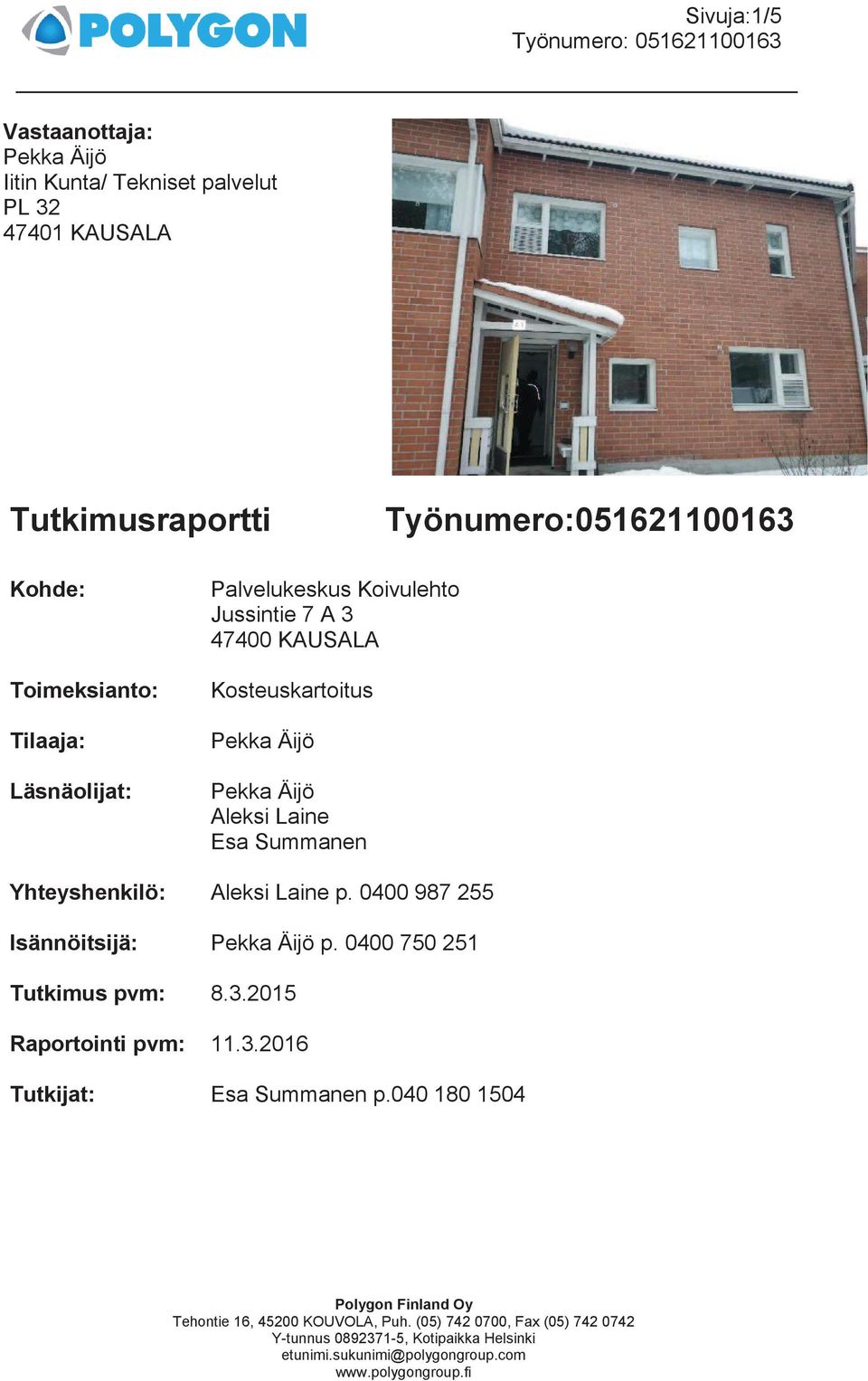 POLYGON

Sivuja:1/5
Työnumero: 051621100163

Vastaanottaja:
Pekka Äijö
Iitin Kunta/ Tekniset palvelut
PL 32
47401 KAUSALA

Tutkimusraportti Työnumero:051621100163

Kohde: Palvelukeskus Koivulehto
Jussintie 7 A 3
47400 KAUSALA

Toimeksianto: Kosteuskartoitus

Tilaaja: Pekka Äijö

Läsnäolijat: Pekka Äijö
Aleksi Laine
Esa Summanen

Yhteyshenkilö: Aleksi Laine p. 0400 987 255

Isännöitsijä: Pekka Äijö p. 0400 750 251

Tutkimus pvm: 8.3.2015

Raportointi pvm: 11.3.2016

Tutkijat: Esa Summanen p.040 180 1504

Polygon Finland Oy
Tehontie 16, 45200 KOUVOLA, Puh. (05) 742 0700, Fax (05) 742 0742
Y-tunnus 0892371-5, Kotipaikka Helsinki
etunimi.sukunimi@polygongroup.com
www.polygongroup.fi